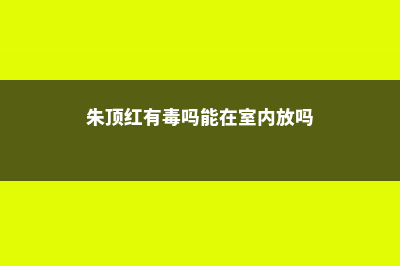 朱顶红有毒吗能在室内放吗